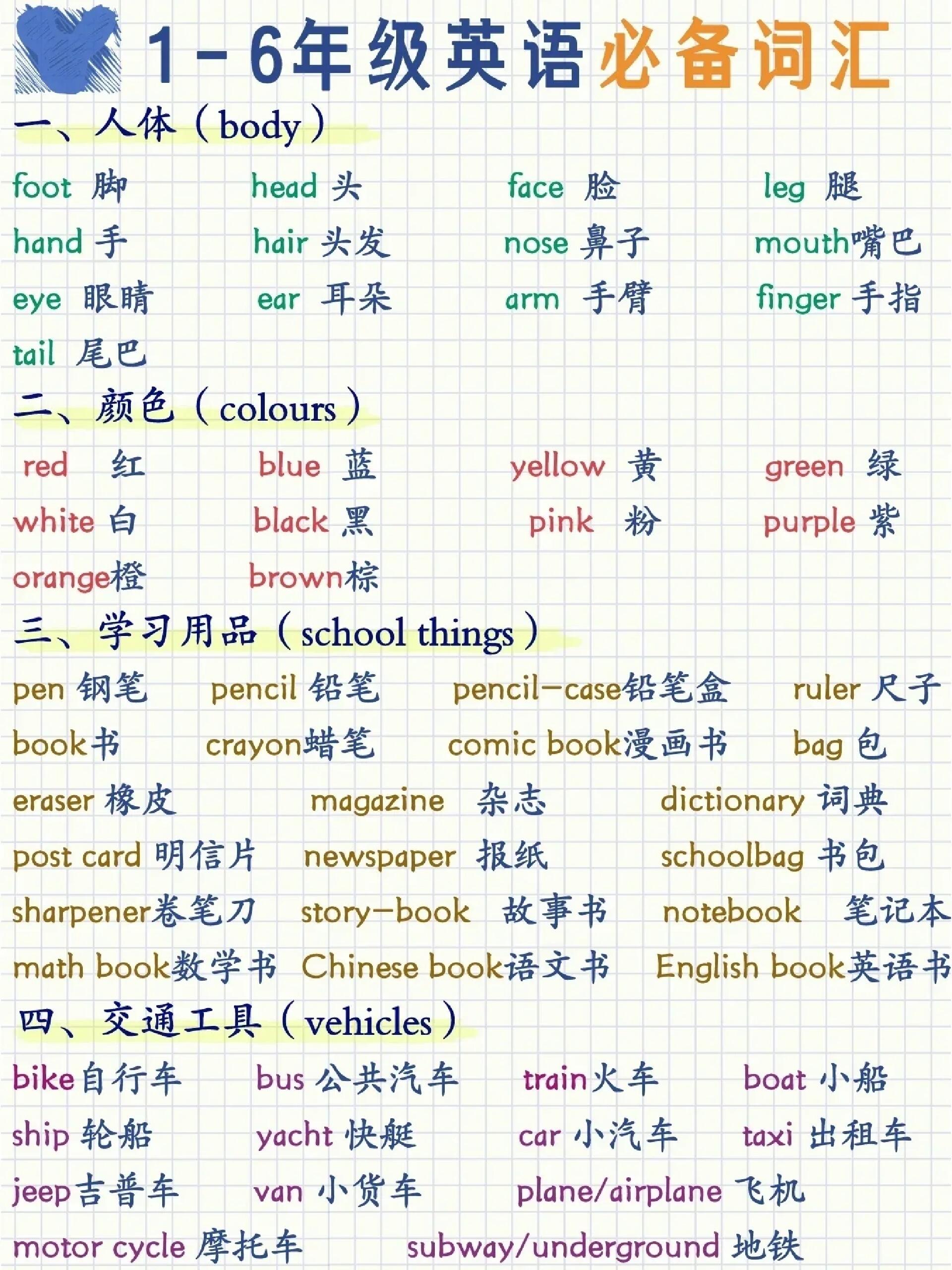 1-6年级英语必备词汇

一、人体（body）

foot 脚 head 头 face 脸 leg 腿
hand 手 hair 头发 nose 鼻子 mouth嘴巴
eye 眼睛 ear 耳朵 arm 手臂 finger 手指
tail 尾巴

二、颜色（colours）

red 红 blue 蓝 yellow 黄 green 绿
white 白 black 黑 pink 粉 purple 紫
orange橙 brown棕

三、学习用品（school things）

pen 钢笔 pencil 铅笔 pencil-case铅笔盒 ruler 尺子
book书 crayon蜡笔 comic book漫画书 bag 包
eraser 橡皮 magazine 杂志 dictionary 词典
post card 明信片 newspaper 报纸 schoolbag 书包
sharpener卷笔刀 story-book 故事书 notebook 笔记本
math book数学书 Chinese book语文书 English book英语书

四、交通工具（vehicles）

bike自行车 bus 公共汽车 train火车 boat 小船
ship 轮船 yacht 快艇 car 小汽车 taxi 出租车
jeep吉普车 van 小货车 plane/airplane 飞机
motor cycle 摩托车 subway/underground 地铁